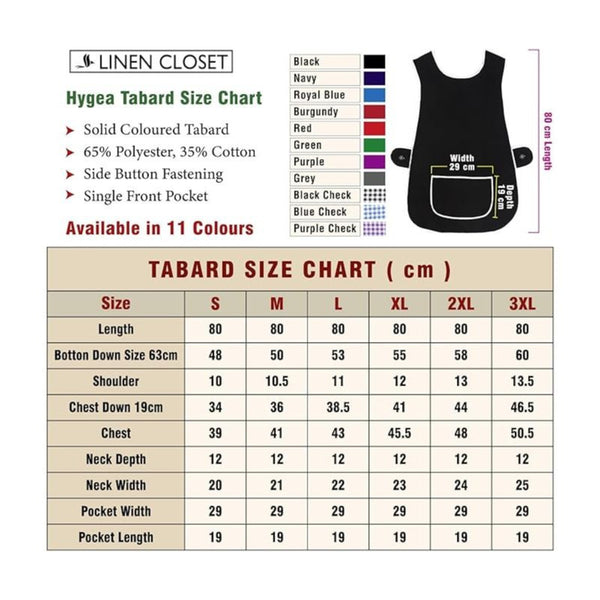 LINEN CLOSET

Hygea Tabard Size Chart

➤ Solid Coloured Tabard
➤ 65% Polyester, 35% Cotton
➤ Side Button Fastening
➤ Single Front Pocket

Available in 11 Colours

Black
Navy
Royal Blue
Burgundy
Red
Green
Purple
Grey
Black Check
Blue Check
Purple Check

Width 29 cm
Depth 19 cm
80 cm Length

TABARD SIZE CHART ( cm )

| Size | S | M | L | XL | 2XL | 3XL |
|---|---|---|---|---|---|---|
| Length | 80 | 80 | 80 | 80 | 80 | 80 |
| Botton Down Size 63cm | 48 | 50 | 53 | 55 | 58 | 60 |
| Shoulder | 10 | 10.5 | 11 | 12 | 13 | 13.5 |
| Chest Down 19cm | 34 | 36 | 38.5 | 41 | 44 | 46.5 |
| Chest | 39 | 41 | 43 | 45.5 | 48 | 50.5 |
| Neck Depth | 12 | 12 | 12 | 12 | 12 | 12 |
| Neck Width | 20 | 21 | 22 | 23 | 24 | 25 |
| Pocket Width | 29 | 29 | 29 | 29 | 29 | 29 |
| Pocket Length | 19 | 19 | 19 | 19 | 19 | 19 |